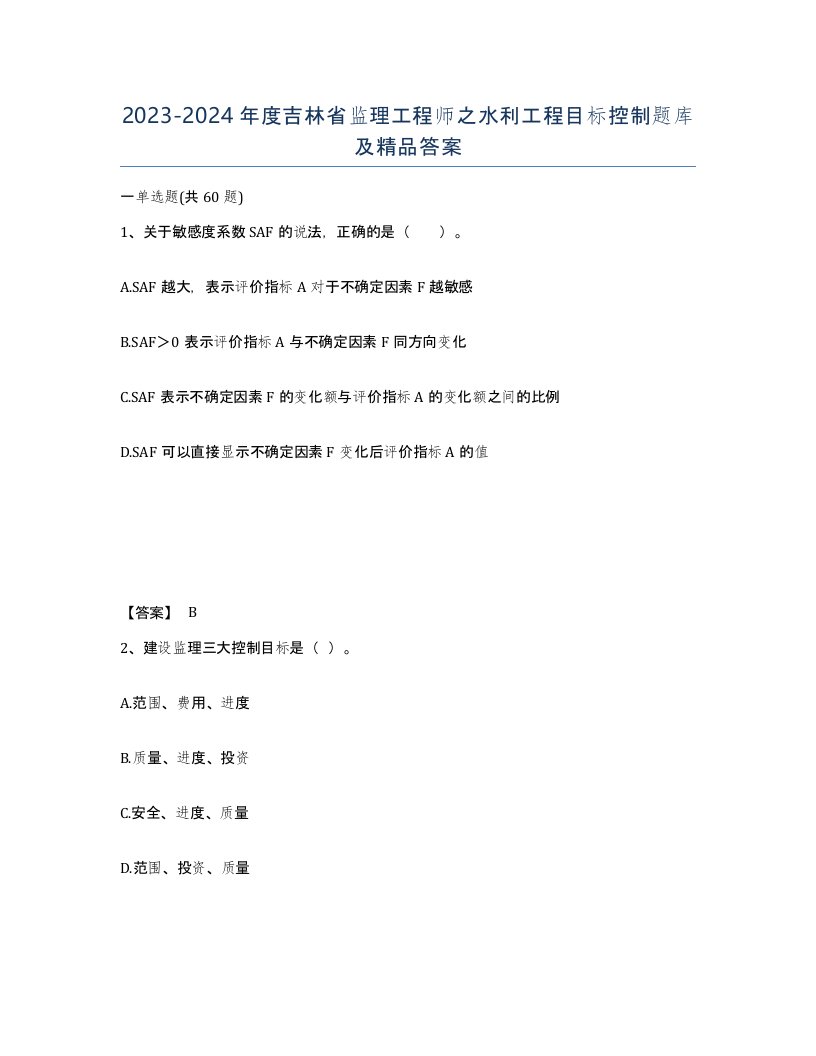 2023-2024年度吉林省监理工程师之水利工程目标控制题库及精品答案

一单选题(共60题)

1、关于敏感度系数SAF的说法，正确的是（　　）。

A.SAF越大，表示评价指标A对于不确定因素F越敏感

B.SAF＞0表示评价指标A与不确定因素F同方向变化

C.SAF表示不确定因素F的变化额与评价指标A的变化额之间的比例

D.SAF可以直接显示不确定因素F变化后评价指标A的值

【答案】 B

2、建设监理三大控制目标是（ ）。

A.范围、费用、进度

B.质量、进度、投资

C.安全、进度、质量

D.范围、投资、质量